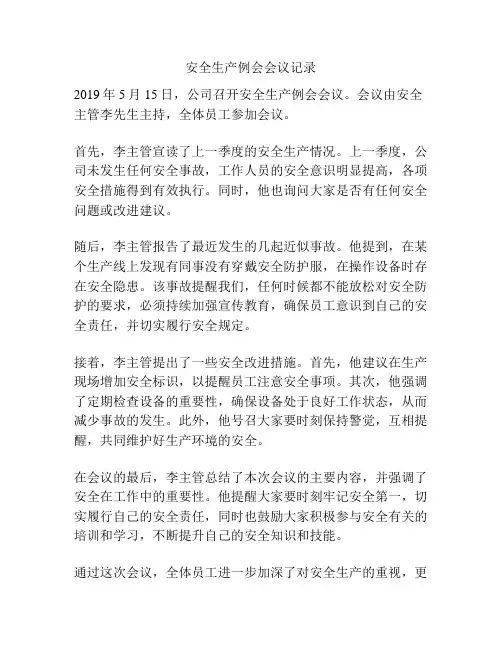 安全生产例会会议记录

2019 年 5 月 15 日，公司召开安全生产例会会议。会议由安全主管李先生主持，全体员工参加会议。

首先，李主管宣读了上一季度的安全生产情况。上一季度，公司未发生任何安全事故，工作人员的安全意识明显提高，各项安全措施得到有效执行。同时，他也询问大家是否有任何安全问题或改进建议。

随后，李主管报告了最近发生的几起近似事故。他提到，在某个生产线上发现有同事没有穿戴安全防护服，在操作设备时存在安全隐患。该事故提醒我们，任何时候都不能放松对安全防护的要求，必须持续加强宣传教育，确保员工意识到自己的安全责任，并切实履行安全规定。

接着，李主管提出了一些安全改进措施。首先，他建议在生产现场增加安全标识，以提醒员工注意安全事项。其次，他强调了定期检查设备的重要性，确保设备处于良好工作状态，从而减少事故的发生。此外，他号召大家要时刻保持警觉，互相提醒，共同维护好生产环境的安全。

在会议的最后，李主管总结了本次会议的主要内容，并强调了安全在工作中的重要性。他提醒大家要时刻牢记安全第一，切实履行自己的安全责任，同时也鼓励大家积极参与安全有关的培训和学习，不断提升自己的安全知识和技能。

通过这次会议，全体员工进一步加深了对安全生产的重视，更